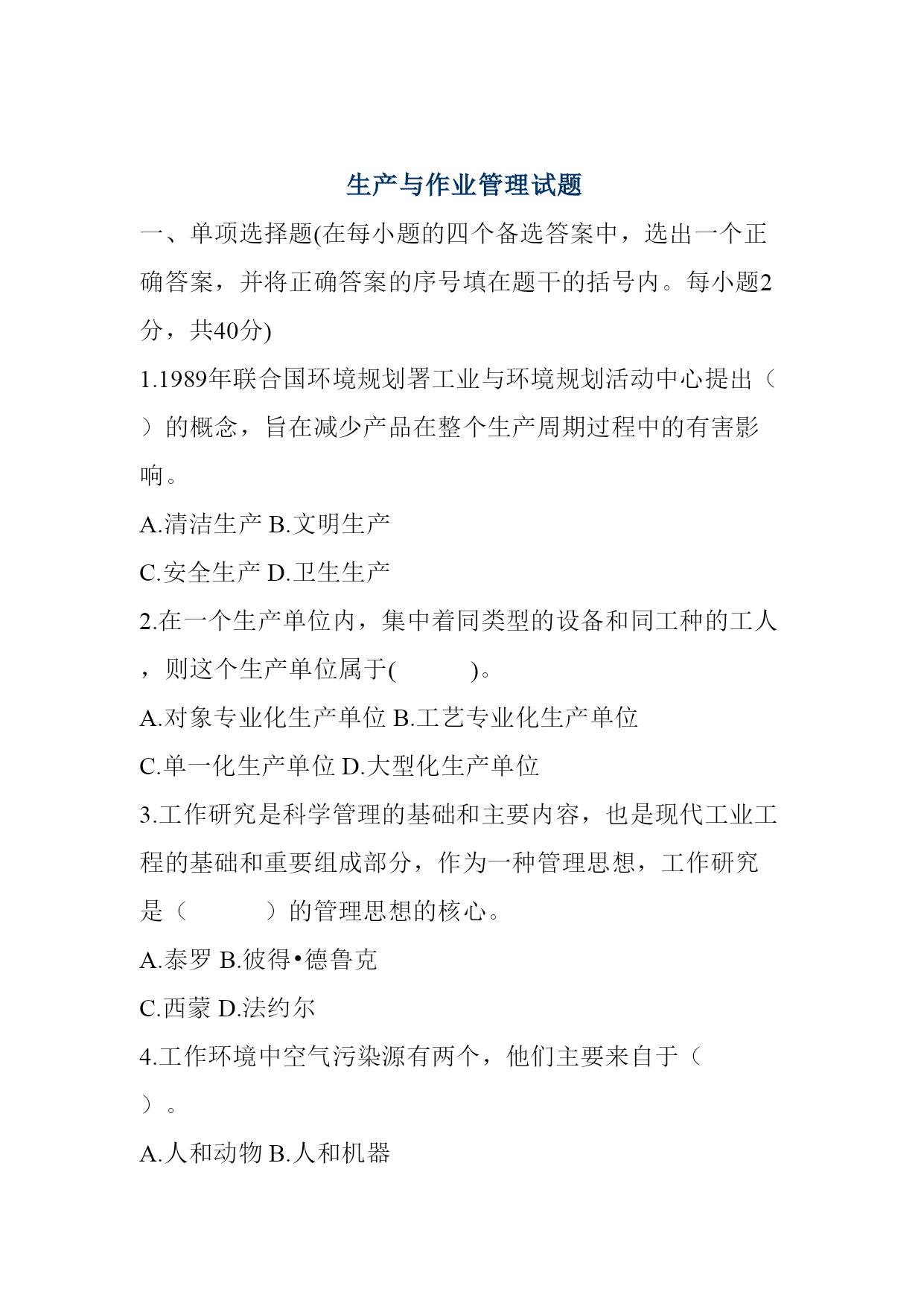 生产与作业管理试题

一、单项选择题(在每小题的四个备选答案中，选出一个正确答案，并将正确答案的序号填在题干的括号内。每小题2分，共40分)

1.1989年联合国环境规划署工业与环境规划活动中心提出（ ）的概念，旨在减少产品在整个生产周期过程中的有害影响。

A.清洁生产 B.文明生产

C.安全生产 D.卫生生产

2.在一个生产单位内，集中着同类型的设备和同工种的工人，则这个生产单位属于( )。

A.对象专业化生产单位 B.工艺专业化生产单位

C.单一化生产单位 D.大型化生产单位

3.工作研究是科学管理的基础和主要内容，也是现代工业工程的基础和重要组成部分，作为一种管理思想，工作研究是（ ）的管理思想的核心。

A.泰罗 B.彼得•德鲁克

C.西蒙 D.法约尔

4.工作环境中空气污染源有两个，他们主要来自于（ ）。

A.人和动物 B.人和机器